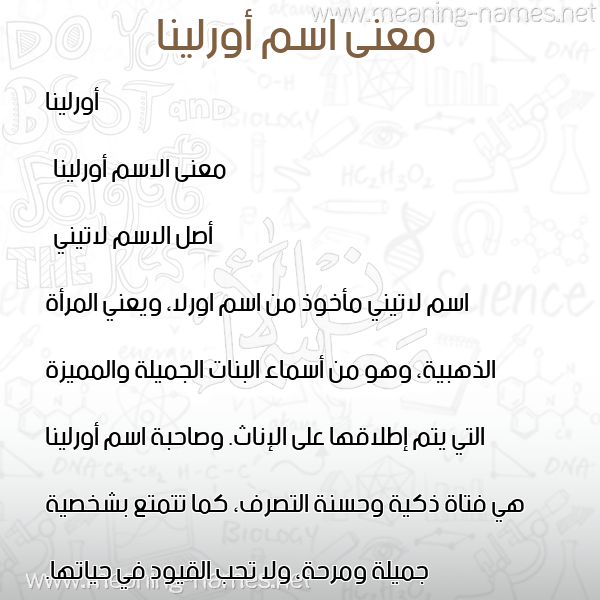 www.meaning-names.net

معنى اسم أورلينا

أورلينا

معنى الاسم أورلينا

أصل الاسم لاتيني

اسم لاتيني مأخوذ من اسم اورلا، ويعني المرأة الذهبية، وهو من أسماء البنات الجميلة والمميزة التي يتم إطلاقها على الإناث. وصاحبة اسم أورلينا هي فتاة ذكية وحسنة التصرف، كما تتمتع بشخصية جميلة ومرحة، ولا تحب القيود في حياتها.

www.meaning-names.net